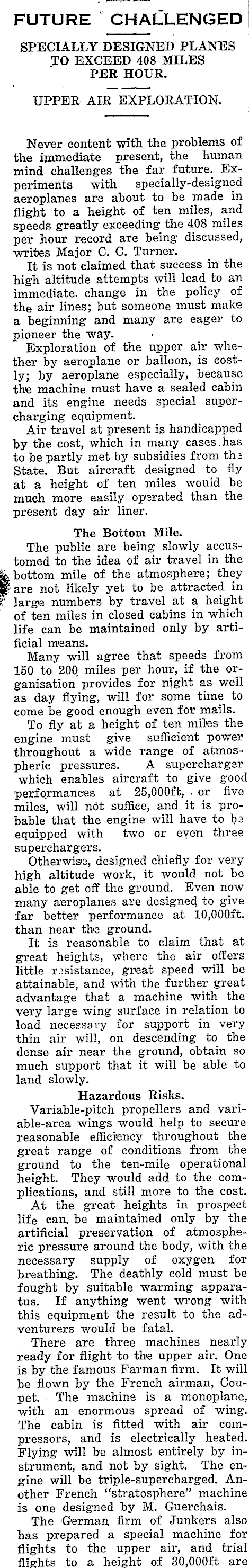 FUTURE CHALLENGED

SPECIALLY DESIGNED PLANES TO EXCEED 408 MILES PER HOUR.

UPPER AIR EXPLORATION.

Never content with the problems of the immediate present, the human mind challenges the far future. Experiments with specially-designed aeroplanes are about to be made in flight to a height of ten miles, and speeds greatly exceeding the 408 miles per hour record are being discussed, writes Major C. C. Turner.

It is not claimed that success in the high altitude attempts will lead to an immediate change in the policy of the air lines; but someone must make a beginning and many are eager to pioneer the way.

Exploration of the upper air whether by aeroplane or balloon, is costly; by aeroplane especially, because the machine must have a sealed cabin and its engine needs special supercharging equipment.

Air travel at present is handicapped by the cost, which in many cases has to be partly met by subsidies from the State. But aircraft designed to fly at a height of ten miles would be much more easily operated than the present day air liner.

The Bottom Mile.

The public are being slowly accustomed to the idea of air travel in the bottom mile of the atmosphere; they are not likely yet to be attracted in large numbers by travel at a height of ten miles in closed cabins in which life can be maintained only by artificial means.

Many will agree that speeds from 150 to 200 miles per hour, if the organisation provides for night as well as day flying, will for some time to come be good enough even for mails.

To fly at a height of ten miles the engine must give sufficient power throughout a wide range of atmospheric pressures. A supercharger which enables aircraft to give good performances at 25,000ft., or five miles, will not suffice, and it is probable that the engine will have to be equipped with two or even three superchargers.

Otherwise, designed chiefly for very high altitude work, it would not be able to get off the ground. Even now many aeroplanes are designed to give far better performance at 10,000ft. than near the ground.

It is reasonable to claim that at great heights, where the air offers little resistance, great speed will be attainable, and with the further great advantage that a machine with the very large wing surface in relation to load necessary for support in very thin air will, on descending to the dense air near the ground, obtain so much support that it will be able to land slowly.

Hazardous Risks.

Variable-pitch propellers and variable-area wings would help to secure reasonable efficiency throughout the great range of conditions from the ground to the ten-mile operational height. They would add to the complications, and still more to the cost.

At the great heights in prospect life can be maintained only by the artificial preservation of atmospheric pressure around the body, with the necessary supply of oxygen for breathing. The deathly cold must be fought by suitable warming apparatus. If anything went wrong with this equipment the result to the adventurers would be fatal.

There are three machines nearly ready for flight to the upper air. One is by the famous Farman firm. It will be flown by the French airman, Coupet. The machine is a monoplane, with an enormous spread of wing. The cabin is fitted with air compressors, and is electrically heated. Flying will be almost entirely by instrument, and not by sight. The engine will be triple-supercharged. Another French "stratosphere" machine is one designed by M. Guerchais.

The German firm of Junkers also has prepared a special machine for flights to the upper air, and trial flights to a height of 30,000ft are